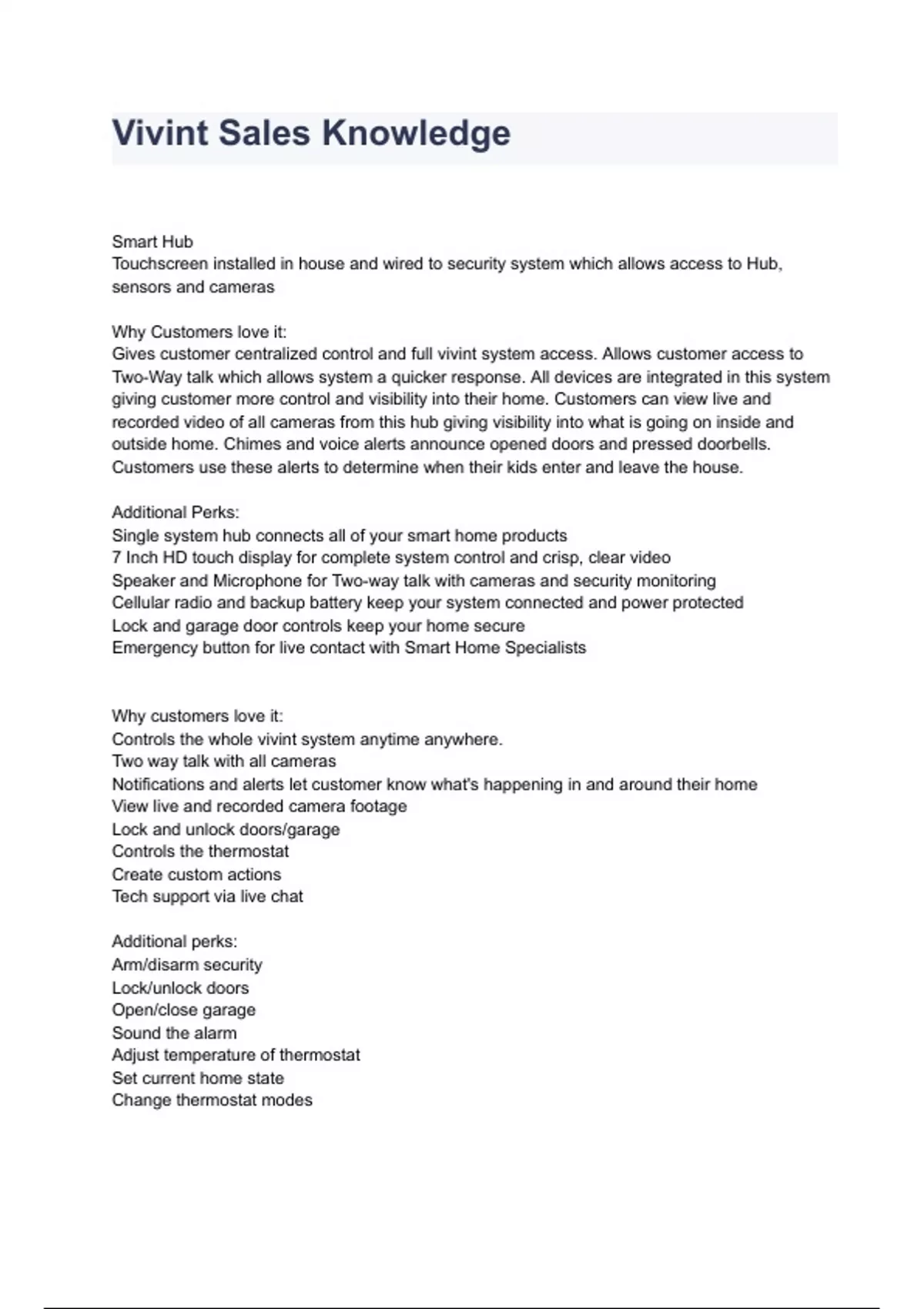 Vivint Sales Knowledge

Smart Hub
Touchscreen installed in house and wired to security system which allows access to Hub, sensors and cameras

Why Customers love it:
Gives customer centralized control and full vivint system access. Allows customer access to Two-Way talk which allows system a quicker response. All devices are integrated in this system giving customer more control and visibility into their home. Customers can view live and recorded video of all cameras from this hub giving visibility into what is going on inside and outside home. Chimes and voice alerts announce opened doors and pressed doorbells. Customers use these alerts to determine when their kids enter and leave the house.

Additional Perks:
Single system hub connects all of your smart home products
7 Inch HD touch display for complete system control and crisp, clear video
Speaker and Microphone for Two-way talk with cameras and security monitoring
Cellular radio and backup battery keep your system connected and power protected
Lock and garage door controls keep your home secure
Emergency button for live contact with Smart Home Specialists

Why customers love it:
Controls the whole vivint system anytime anywhere.
Two way talk with all cameras
Notifications and alerts let customer know what's happening in and around their home
View live and recorded camera footage
Lock and unlock doors/garage
Controls the thermostat
Create custom actions
Tech support via live chat

Additional perks:
Arm/disarm security
Lock/unlock doors
Open/close garage
Sound the alarm
Adjust temperature of thermostat
Set current home state
Change thermostat modes